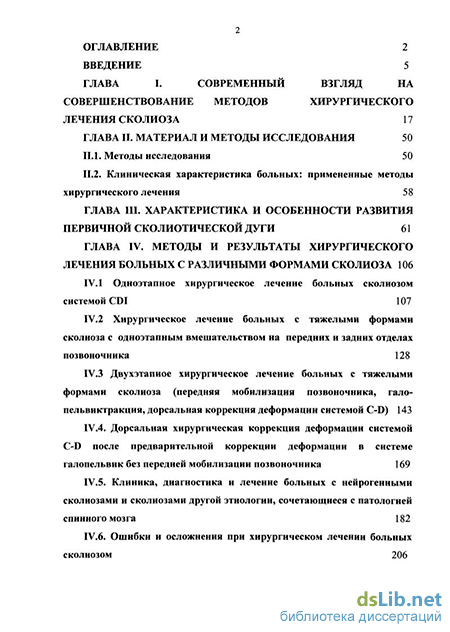 2

ОГЛАВЛЕНИЕ 2

ВВЕДЕНИЕ 5

ГЛАВА I. СОВРЕМЕННЫЙ ВЗГЛЯД НА СОВЕРШЕНСТВОВАНИЕ МЕТОДОВ ХИРУРГИЧЕСКОГО ЛЕЧЕНИЯ СКОЛИОЗА 17

ГЛАВА II. МАТЕРИАЛ И МЕТОДЫ ИССЛЕДОВАНИЯ 50

II.1. Методы исследования 50

II.2. Клиническая характеристика больных: примененные методы хирургического лечения 58

ГЛАВА III. ХАРАКТЕРИСТИКА И ОСОБЕННОСТИ РАЗВИТИЯ ПЕРВИЧНОЙ СКОЛИОТИЧЕСКОЙ ДУГИ 61

ГЛАВА IV. МЕТОДЫ И РЕЗУЛЬТАТЫ ХИРУРГИЧЕСКОГО ЛЕЧЕНИЯ БОЛЬНЫХ С РАЗЛИЧНЫМИ ФОРМАМИ СКОЛИОЗА 106

IV.1 Одноэтапное хирургическое лечение больных сколиозом системой CDI 107

IV.2 Хирургическое лечение больных с тяжелыми формами сколиоза с одноэтапным вмешательством на передних и задних отделах позвоночника 128

IV.3 Двухэтапное хирургическое лечение больных с тяжелыми формами сколиоза (передняя мобилизация позвоночника, галопельвиктракция, дорсальная коррекция деформации системой C-D) 143

IV.4. Дорсальная хирургическая коррекция деформации системой C-D после предварительной коррекции деформации в системе галопельвик без передней мобилизации позвоночника 169

IV.5. Клиника, диагностика и лечение больных с нейрогенными сколиозами и сколиозами другой этиологии, сочетающиеся с патологией спинного мозга 182

IV.6. Ошибки и осложнения при хирургическом лечении больных сколиозом 206

dsLib.net
библиотека диссертаций